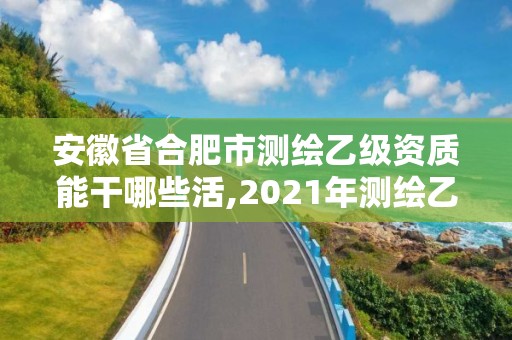 安徽省合肥市测绘乙级资质能干哪些活,2021年测绘乙